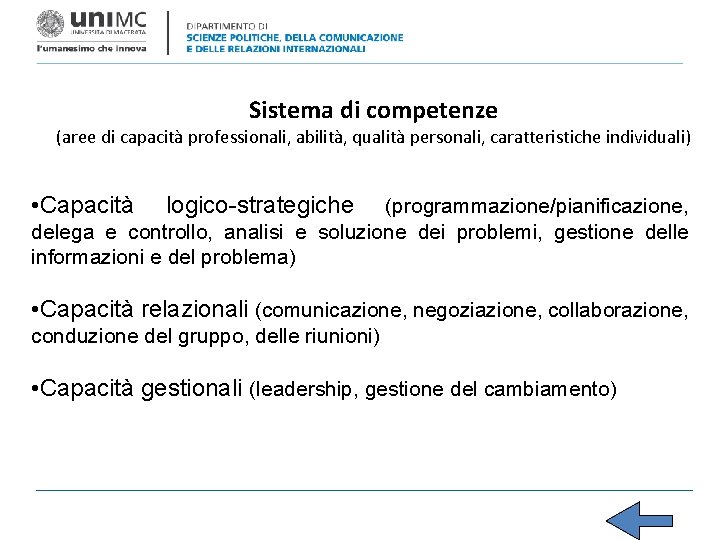 uniMC
UNIVERSITÀ DI MACERATA
l'umanesimo che innova

DIPARTIMENTO DI
SCIENZE POLITICHE, DELLA COMUNICAZIONE
E DELLE RELAZIONI INTERNAZIONALI

Sistema di competenze
(aree di capacità professionali, abilità, qualità personali, caratteristiche individuali)

•Capacità logico-strategiche (programmazione/pianificazione, delega e controllo, analisi e soluzione dei problemi, gestione delle informazioni e del problema)

•Capacità relazionali (comunicazione, negoziazione, collaborazione, conduzione del gruppo, delle riunioni)

•Capacità gestionali (leadership, gestione del cambiamento)